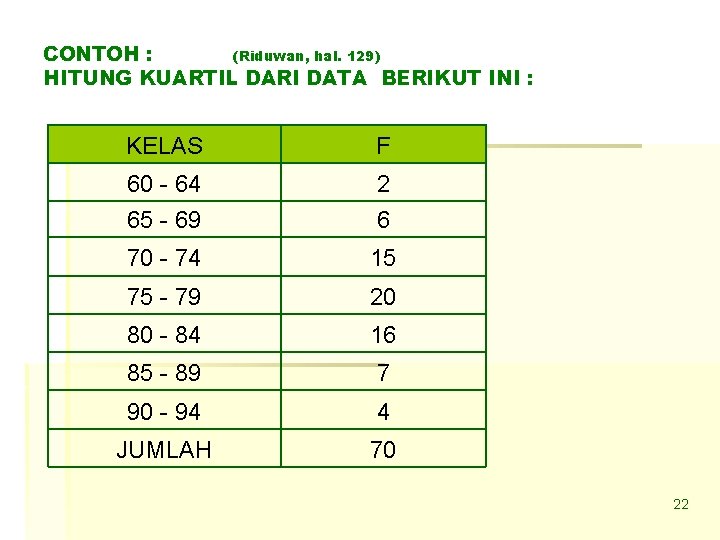 CONTOH : (Riduwan, hal. 129)
HITUNG KUARTIL DARI DATA BERIKUT INI :

| KELAS | F |
|---|---|
| 60 - 64 | 2 |
| 65 - 69 | 6 |
| 70 - 74 | 15 |
| 75 - 79 | 20 |
| 80 - 84 | 16 |
| 85 - 89 | 7 |
| 90 - 94 | 4 |
| JUMLAH | 70 |

22